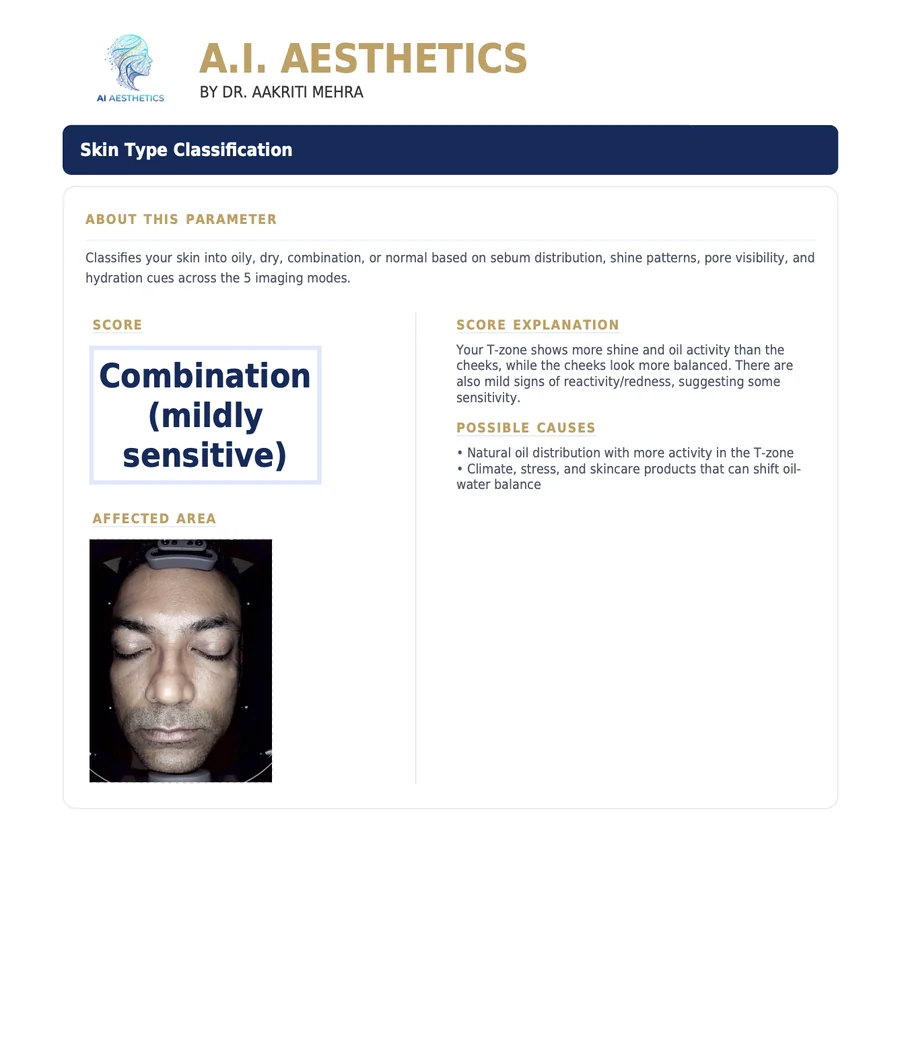 AI AESTHETICS

A.I. AESTHETICS
BY DR. AAKRITI MEHRA

Skin Type Classification

ABOUT THIS PARAMETER

Classifies your skin into oily, dry, combination, or normal based on sebum distribution, shine patterns, pore visibility, and hydration cues across the 5 imaging modes.

SCORE

Combination (mildly sensitive)

AFFECTED AREA

SCORE EXPLANATION

Your T-zone shows more shine and oil activity than the cheeks, while the cheeks look more balanced. There are also mild signs of reactivity/redness, suggesting some sensitivity.

POSSIBLE CAUSES

• Natural oil distribution with more activity in the T-zone
• Climate, stress, and skincare products that can shift oil-water balance